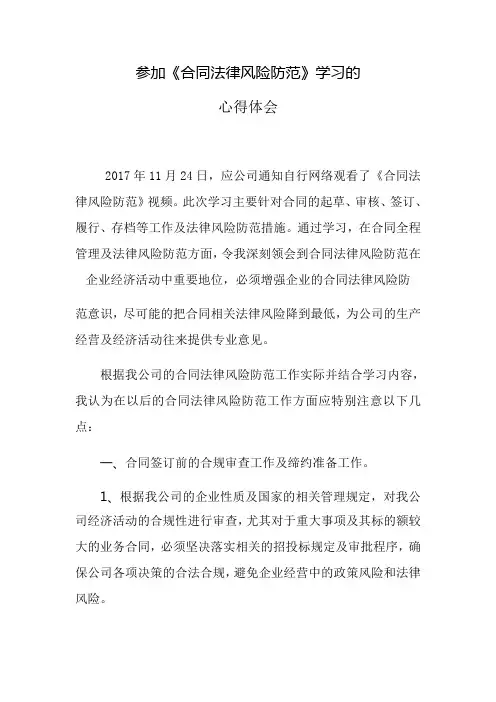 参加《合同法律风险防范》学习的

心得体会

2017 年 11 月 24 日，应公司通知自行网络观看了《合同法律风险防范》视频。此次学习主要针对合同的起草、审核、签订、履行、存档等工作及法律风险防范措施。通过学习，在合同全程管理及法律风险防范方面，令我深刻领会到合同法律风险防范在企业经济活动中重要地位，必须增强企业的合同法律风险防范意识，尽可能的把合同相关法律风险降到最低，为公司的生产经营及经济活动往来提供专业意见。

根据我公司的合同法律风险防范工作实际并结合学习内容，我认为在以后的合同法律风险防范工作方面应特别注意以下几点：

一、合同签订前的合规审查工作及缔约准备工作。

1、根据我公司的企业性质及国家的相关管理规定，对我公司经济活动的合规性进行审查，尤其对于重大事项及其标的额较大的业务合同，必须坚决落实相关的招投标规定及审批程序，确保公司各项决策的合法合规，避免企业经营中的政策风险和法律风险。